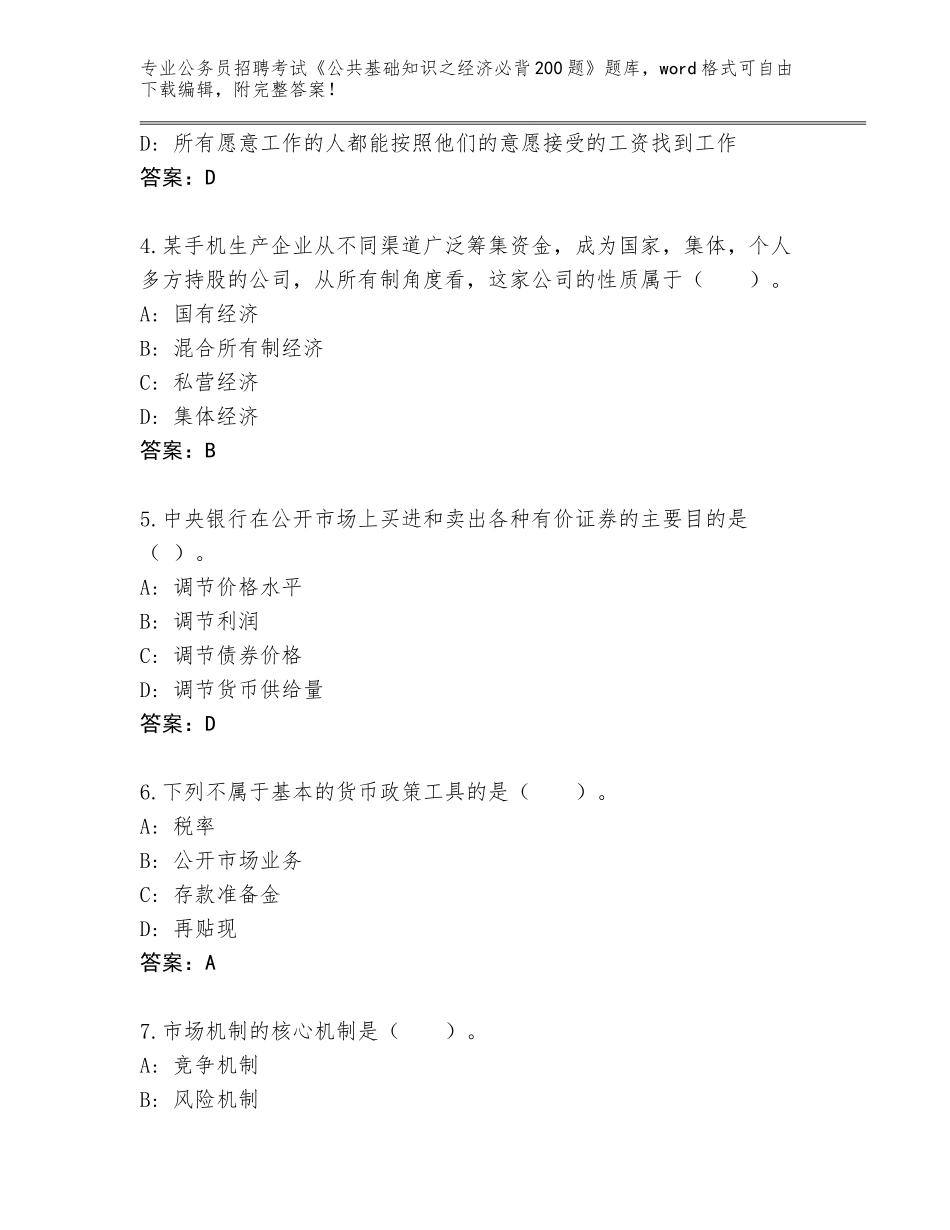 专业公务员招聘考试《公共基础知识之经济必背200题》题库，word格式可自由下载编辑，附完整答案！

D：所有愿意工作的人都能按照他们的意愿接受的工资找到工作
答案：D

4.某手机生产企业从不同渠道广泛筹集资金，成为国家，集体，个人多方持股的公司，从所有制角度看，这家公司的性质属于（　　）。
A：国有经济
B：混合所有制经济
C：私营经济
D：集体经济
答案：B

5.中央银行在公开市场上买进和卖出各种有价证券的主要目的是（ ）。
A：调节价格水平
B：调节利润
C：调节债券价格
D：调节货币供给量
答案：D

6.下列不属于基本的货币政策工具的是（　　）。
A：税率
B：公开市场业务
C：存款准备金
D：再贴现
答案：A

7.市场机制的核心机制是（　　）。
A：竞争机制
B：风险机制